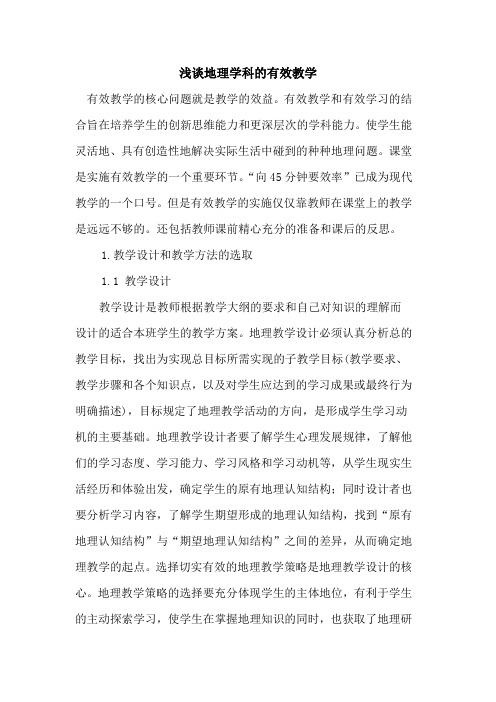 浅谈地理学科的有效教学

有效教学的核心问题就是教学的效益。有效教学和有效学习的结合旨在培养学生的创新思维能力和更深层次的学科能力。使学生能灵活地、具有创造性地解决实际生活中碰到的种种地理问题。课堂是实施有效教学的一个重要环节。“向45分钟要效率”已成为现代教学的一个口号。但是有效教学的实施仅仅靠教师在课堂上的教学是远远不够的。还包括教师课前精心充分的准备和课后的反思。

1.教学设计和教学方法的选取

1.1 教学设计

教学设计是教师根据教学大纲的要求和自己对知识的理解而设计的适合本班学生的教学方案。地理教学设计必须认真分析总的教学目标，找出为实现总目标所需实现的子教学目标(教学要求、教学步骤和各个知识点，以及对学生应达到的学习成果或最终行为明确描述)，目标规定了地理教学活动的方向，是形成学生学习动机的主要基础。地理教学设计者要了解学生心理发展规律，了解他们的学习态度、学习能力、学习风格和学习动机等，从学生现实生活经历和体验出发，确定学生的原有地理认知结构；同时设计者也要分析学习内容，了解学生期望形成的地理认知结构，找到“原有地理认知结构”与“期望地理认知结构”之间的差异，从而确定地理教学的起点。选择切实有效的地理教学策略是地理教学设计的核心。地理教学策略的选择要充分体现学生的主体地位，有利于学生的主动探索学习，使学生在掌握地理知识的同时，也获取了地理研